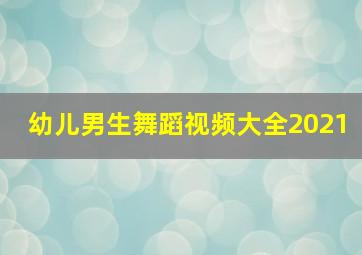 幼儿男生舞蹈视频大全2021